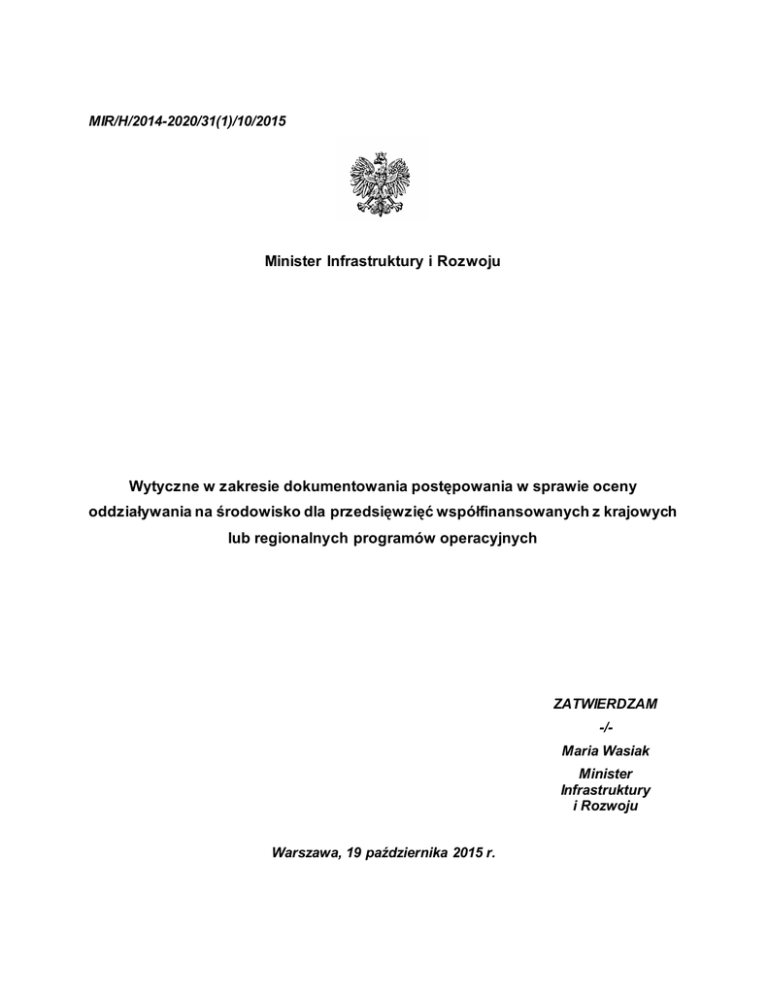 MIR/H/2014-2020/31(1)/10/2015

Minister Infrastruktury i Rozwoju

Wytyczne w zakresie dokumentowania postępowania w sprawie oceny oddziaływania na środowisko dla przedsięwzięć współfinansowanych z krajowych lub regionalnych programów operacyjnych

ZATWIERDZAM
-/-
Maria Wasiak
Minister
Infrastruktury
i Rozwoju

Warszawa, 19 października 2015 r.